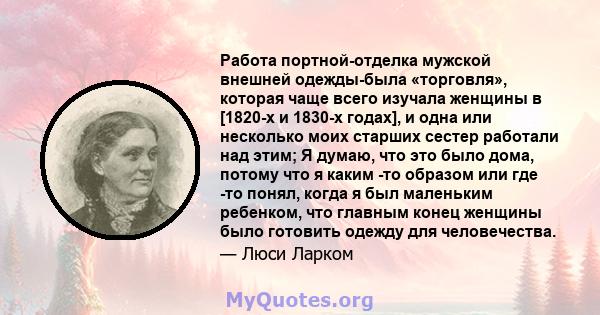 Работа портной-отделка мужской внешней одежды-была «торговля», которая чаще всего изучала женщины в [1820-х и 1830-х годах], и одна или несколько моих старших сестер работали над этим; Я думаю, что это было дома, потому что я каким -то образом или где -то понял, когда я был маленьким ребенком, что главным конец женщины было готовить одежду для человечества.
— Люси Ларком

MyQuotes.org